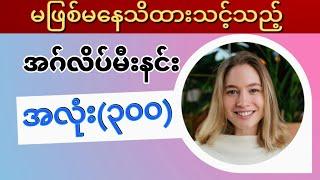 မဖြစ်မနေသိထားသင့်သည့်

အင်္ဂလိပ်မီးနင်း

အလုံး(၃၀၀)